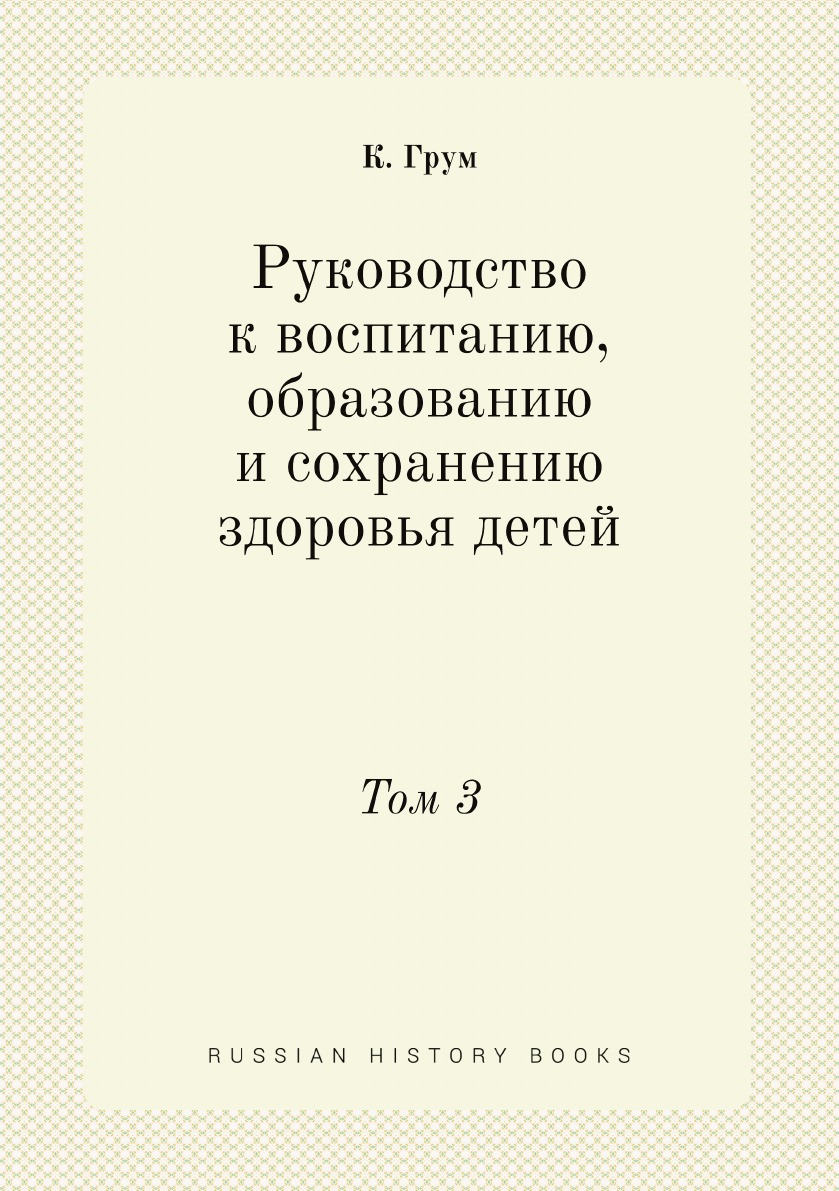 К. Грум

Руководство к воспитанию, образованию и сохранению здоровья детей

Том 3

RUSSIAN HISTORY BOOKS